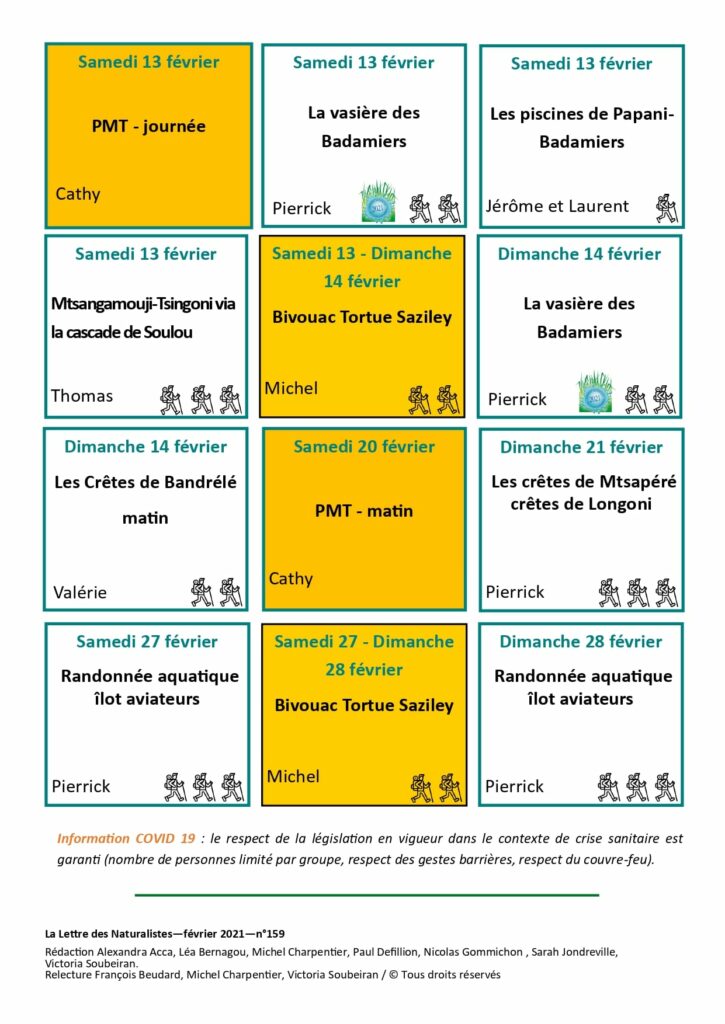 Samedi 13 février

PMT - journée

Cathy

Samedi 13 février

La vasière des Badamiers

Pierrick

Samedi 13 février

Les piscines de Papani-Badamiers

Jérôme et Laurent

Samedi 13 février

Mtsangamouji-Tsingoni via la cascade de Soulou

Thomas

Samedi 13 - Dimanche 14 février

Bivouac Tortue Saziley

Michel

Dimanche 14 février

La vasière des Badamiers

Pierrick

Dimanche 14 février

Les Crêtes de Bandrélé matin

Valérie

Samedi 20 février

PMT - matin

Cathy

Dimanche 21 février

Les crêtes de Mtsapéré crêtes de Longoni

Pierrick

Samedi 27 février

Randonnée aquatique îlot aviateurs

Pierrick

Samedi 27 - Dimanche 28 février

Bivouac Tortue Saziley

Michel

Dimanche 28 février

Randonnée aquatique îlot aviateurs

Pierrick

Information COVID 19 : le respect de la législation en vigueur dans le contexte de crise sanitaire est garanti (nombre de personnes limité par groupe, respect des gestes barrières, respect du couvre-feu).

La Lettre des Naturalistes—février 2021—n°159

Rédaction Alexandra Acca, Léa Bernagou, Michel Charpentier, Paul Defillion, Nicolas Gommichon , Sarah Jondreville, Victoria Soubeiran.
Relecture François Beudard, Michel Charpentier, Victoria Soubeiran / © Tous droits réservés